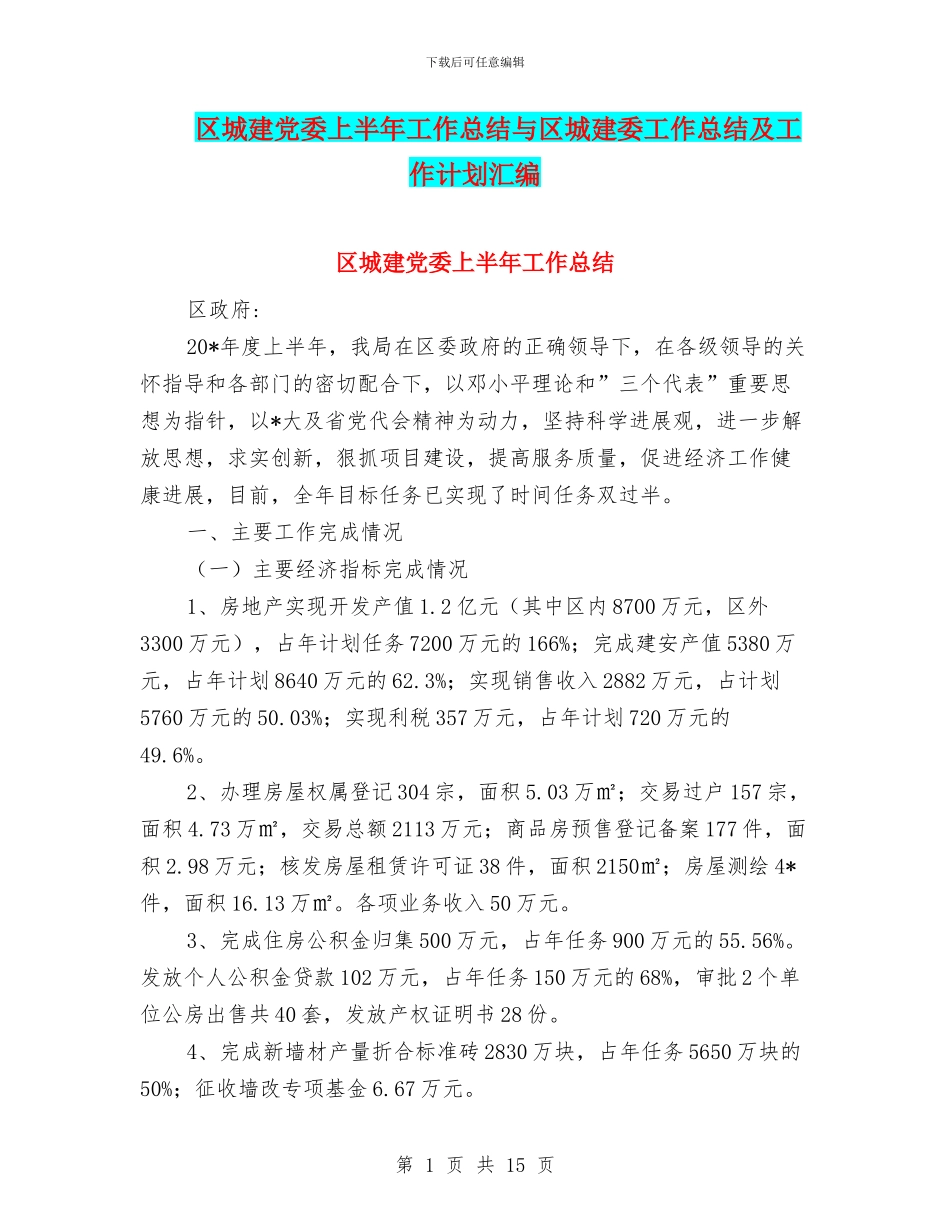 下载后可任意编辑

区城建党委上半年工作总结与区城建委工作总结及工作计划汇编

区城建党委上半年工作总结

区政府:

20*年度上半年，我局在区委政府的正确领导下，在各级领导的关怀指导和各部门的密切配合下，以邓小平理论和”三个代表”重要思想为指针，以*大及省党代会精神为动力，坚持科学进展观，进一步解放思想，求实创新，狠抓项目建设，提高服务质量，促进经济工作健康进展，目前，全年目标任务已实现了时间任务双过半。

一、主要工作完成情况

（一）主要经济指标完成情况

1、房地产实现开发产值1.2亿元（其中区内8700万元，区外3300万元），占年计划任务7200万元的166%；完成建安产值5380万元，占年计划8640万元的62.3%；实现销售收入2882万元，占计划5760万元的50.03%；实现利税357万元，占年计划720万元的49.6%。

2、办理房屋权属登记304宗，面积5.03万㎡；交易过户157宗，面积4.73万㎡，交易总额2113万元；商品房预售登记备案177件，面积2.98万元；核发房屋租赁许可证38件，面积2150㎡；房屋测绘4*件，面积16.13万㎡。各项业务收入50万元。

3、完成住房公积金归集500万元，占年任务900万元的55.56%。发放个人公积金贷款102万元，占年任务150万元的68%，审批2个单位公房出售共40套，发放产权证明书28份。

4、完成新墙材产量折合标准砖2830万块，占年任务5650万块的50%；征收墙改专项基金6.67万元。

第 1 页 共 15 页